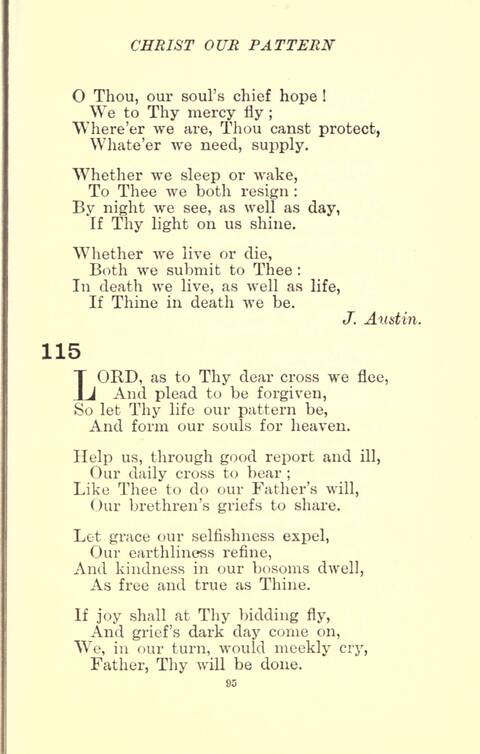 CHRIST OUR PATTERN

O Thou, our soul's chief hope!
We to Thy mercy fly;
Where'er we are, Thou canst protect,
Whate'er we need, supply.

Whether we sleep or wake,
To Thee we both resign:
By night we see, as well as day,
If Thy light on us shine.

Whether we live or die,
Both we submit to Thee:
In death we live, as well as life,
If Thine in death we be.

J. Austin.

115

LORD, as to Thy dear cross we flee,
And plead to be forgiven,
So let Thy life our pattern be,
And form our souls for heaven.

Help us, through good report and ill,
Our daily cross to bear;
Like Thee to do our Father's will,
Our brethren's griefs to share.

Let grace our selfishness expel,
Our earthliness refine,
And kindness in our bosoms dwell,
As free and true as Thine.

If joy shall at Thy bidding fly,
And grief's dark day come on,
We, in our turn, would meekly cry,
Father, Thy will be done.

95